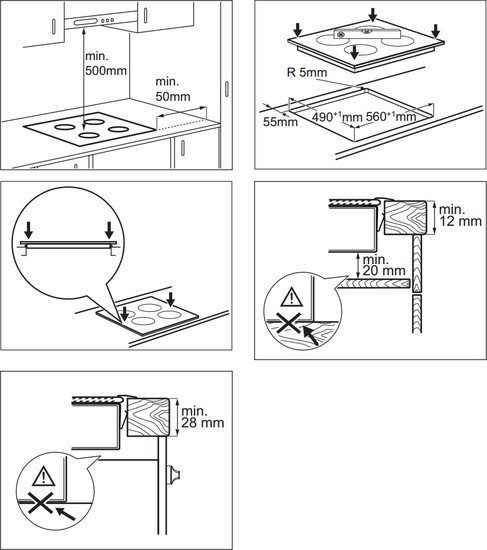 min.
500mm

min.
50mm

R 5mm

55mm

$490^{+1}$mm

$560^{+1}$mm

min.
12 mm

min.
20 mm

min.
28 mm